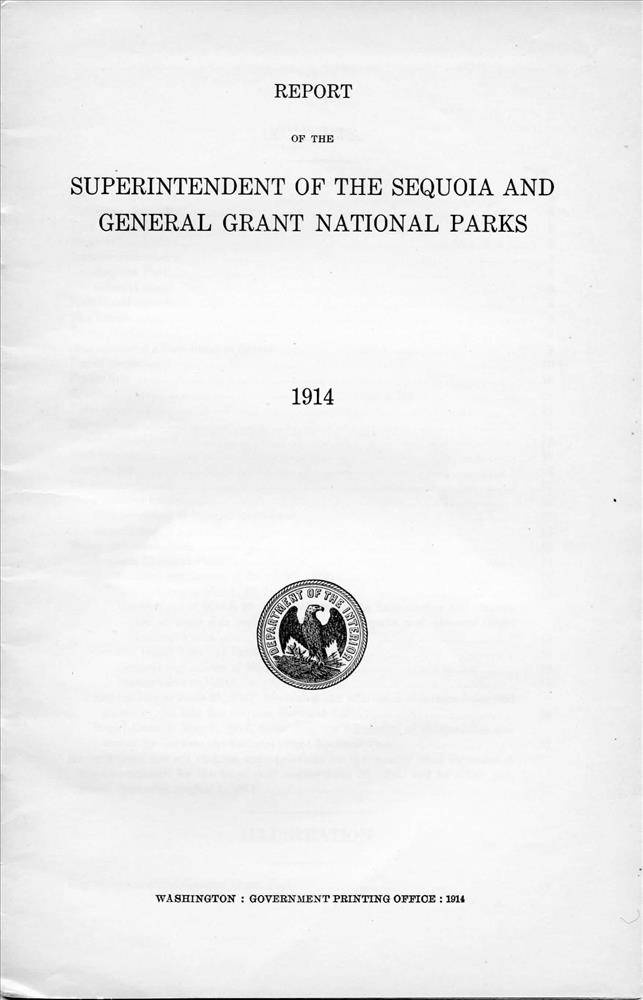 REPORT

OF THE

SUPERINTENDENT OF THE SEQUOIA AND GENERAL GRANT NATIONAL PARKS

1914

DEPARTMENT OF THE INTERIOR

WASHINGTON : GOVERNMENT PRINTING OFFICE : 1914